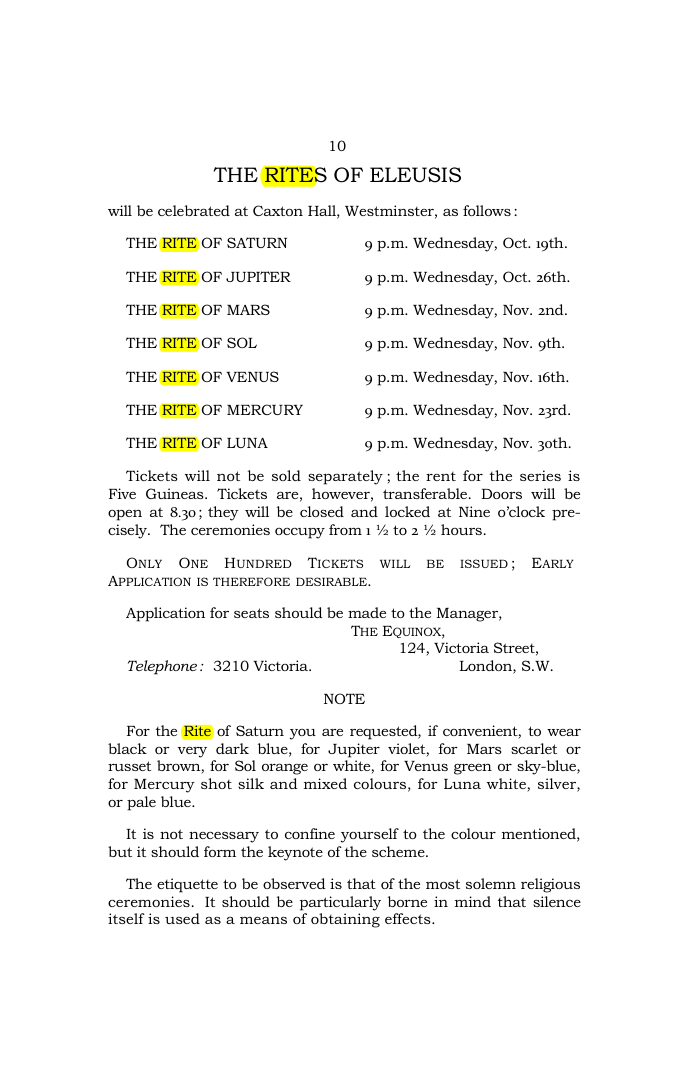 10

THE RITES OF ELEUSIS

will be celebrated at Caxton Hall, Westminster, as follows:

THE RITE OF SATURN 9 p.m. Wednesday, Oct. 19th.

THE RITE OF JUPITER 9 p.m. Wednesday, Oct. 26th.

THE RITE OF MARS 9 p.m. Wednesday, Nov. 2nd.

THE RITE OF SOL 9 p.m. Wednesday, Nov. 9th.

THE RITE OF VENUS 9 p.m. Wednesday, Nov. 16th.

THE RITE OF MERCURY 9 p.m. Wednesday, Nov. 23rd.

THE RITE OF LUNA 9 p.m. Wednesday, Nov. 30th.

Tickets will not be sold separately; the rent for the series is Five Guineas. Tickets are, however, transferable. Doors will be open at 8.30; they will be closed and locked at Nine o'clock precisely. The ceremonies occupy from 1 ½ to 2 ½ hours.

ONLY ONE HUNDRED TICKETS WILL BE ISSUED; EARLY APPLICATION IS THEREFORE DESIRABLE.

Application for seats should be made to the Manager,
THE EQUINOX,
124, Victoria Street,
Telephone: 3210 Victoria. London, S.W.

NOTE

For the Rite of Saturn you are requested, if convenient, to wear black or very dark blue, for Jupiter violet, for Mars scarlet or russet brown, for Sol orange or white, for Venus green or sky-blue, for Mercury shot silk and mixed colours, for Luna white, silver, or pale blue.

It is not necessary to confine yourself to the colour mentioned, but it should form the keynote of the scheme.

The etiquette to be observed is that of the most solemn religious ceremonies. It should be particularly borne in mind that silence itself is used as a means of obtaining effects.